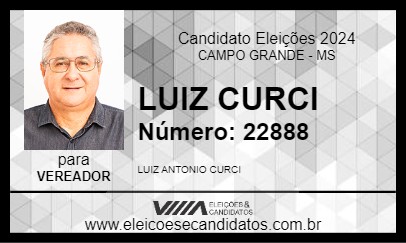 Candidato Eleições 2024
CAMPO GRANDE - MS

LUIZ CURCI
Número: 22888

para
VEREADOR

LUIZ ANTONIO CURCI

ELEIÇÕES & CANDIDATOS

www.eleicoesecandidatos.com.br